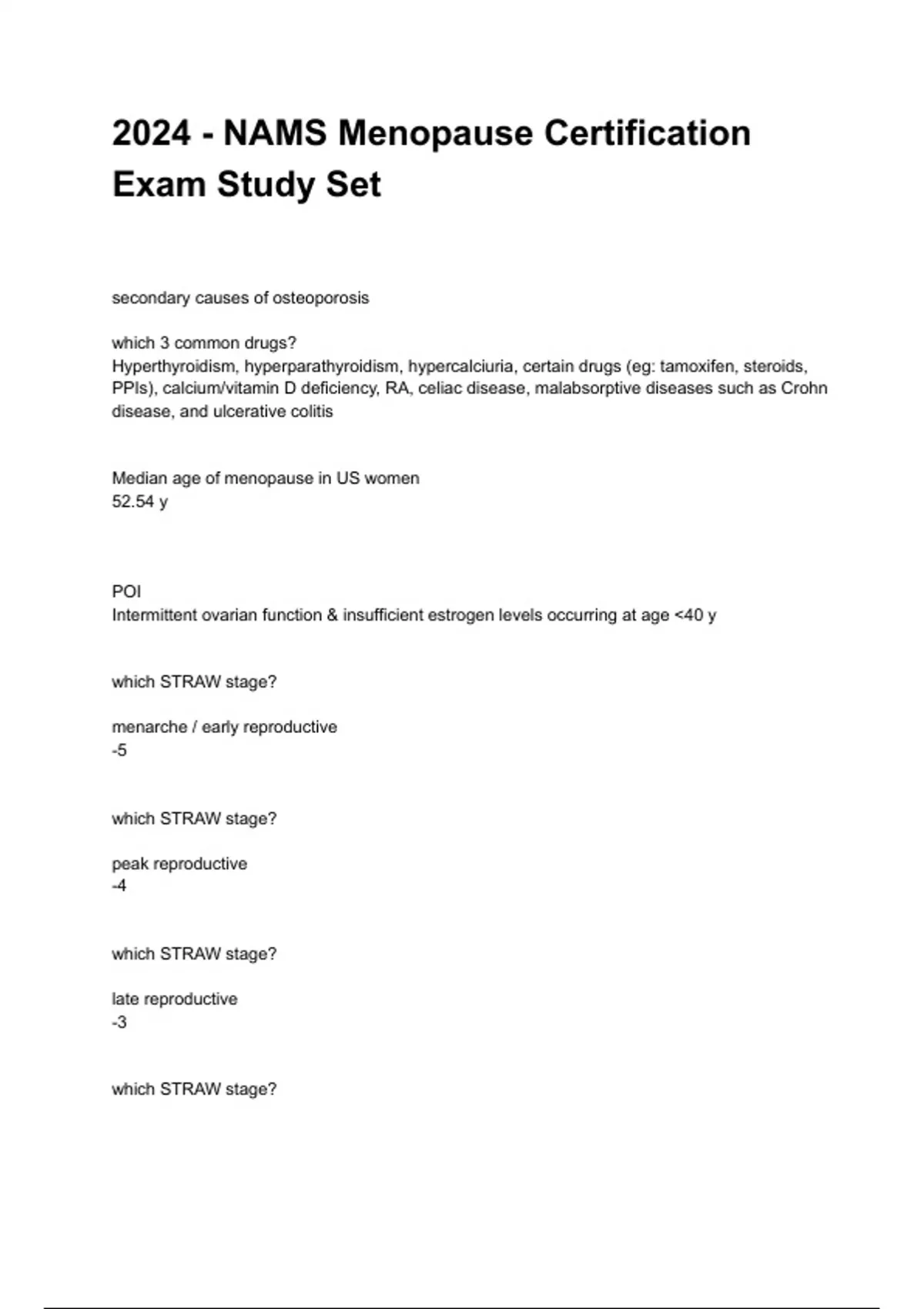 2024 - NAMS Menopause Certification Exam Study Set

secondary causes of osteoporosis

which 3 common drugs?
Hyperthyroidism, hyperparathyroidism, hypercalciuria, certain drugs (eg: tamoxifen, steroids, PPIs), calcium/vitamin D deficiency, RA, celiac disease, malabsorptive diseases such as Crohn disease, and ulcerative colitis

Median age of menopause in US women
52.54 y

POI
Intermittent ovarian function & insufficient estrogen levels occurring at age <40 y

which STRAW stage?

menarche / early reproductive
-5

which STRAW stage?

peak reproductive
-4

which STRAW stage?

late reproductive
-3

which STRAW stage?